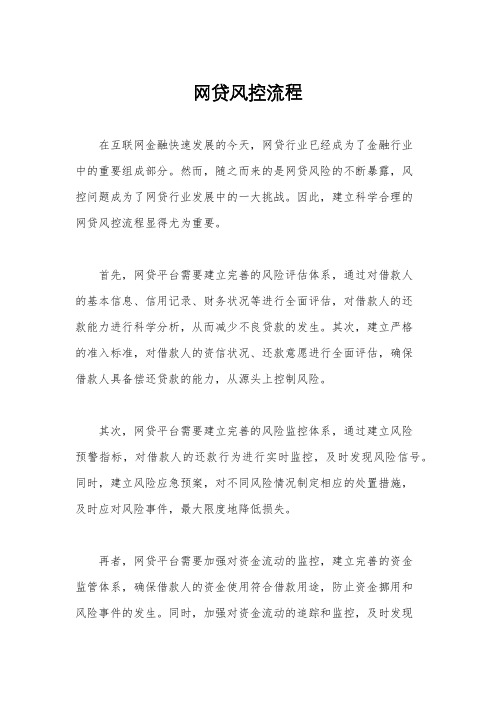 网贷风控流程

在互联网金融快速发展的今天，网贷行业已经成为了金融行业中的重要组成部分。然而，随之而来的是网贷风险的不断暴露，风控问题成为了网贷行业发展中的一大挑战。因此，建立科学合理的网贷风控流程显得尤为重要。

首先，网贷平台需要建立完善的风险评估体系，通过对借款人的基本信息、信用记录、财务状况等进行全面评估，对借款人的还款能力进行科学分析，从而减少不良贷款的发生。其次，建立严格的准入标准，对借款人的资信状况、还款意愿进行全面评估，确保借款人具备偿还贷款的能力，从源头上控制风险。

其次，网贷平台需要建立完善的风险监控体系，通过建立风险预警指标，对借款人的还款行为进行实时监控，及时发现风险信号。同时，建立风险应急预案，对不同风险情况制定相应的处置措施，及时应对风险事件，最大限度地降低损失。

再者，网贷平台需要加强对资金流动的监控，建立完善的资金监管体系，确保借款人的资金使用符合借款用途，防止资金挪用和风险事件的发生。同时，加强对资金流动的追踪和监控，及时发现